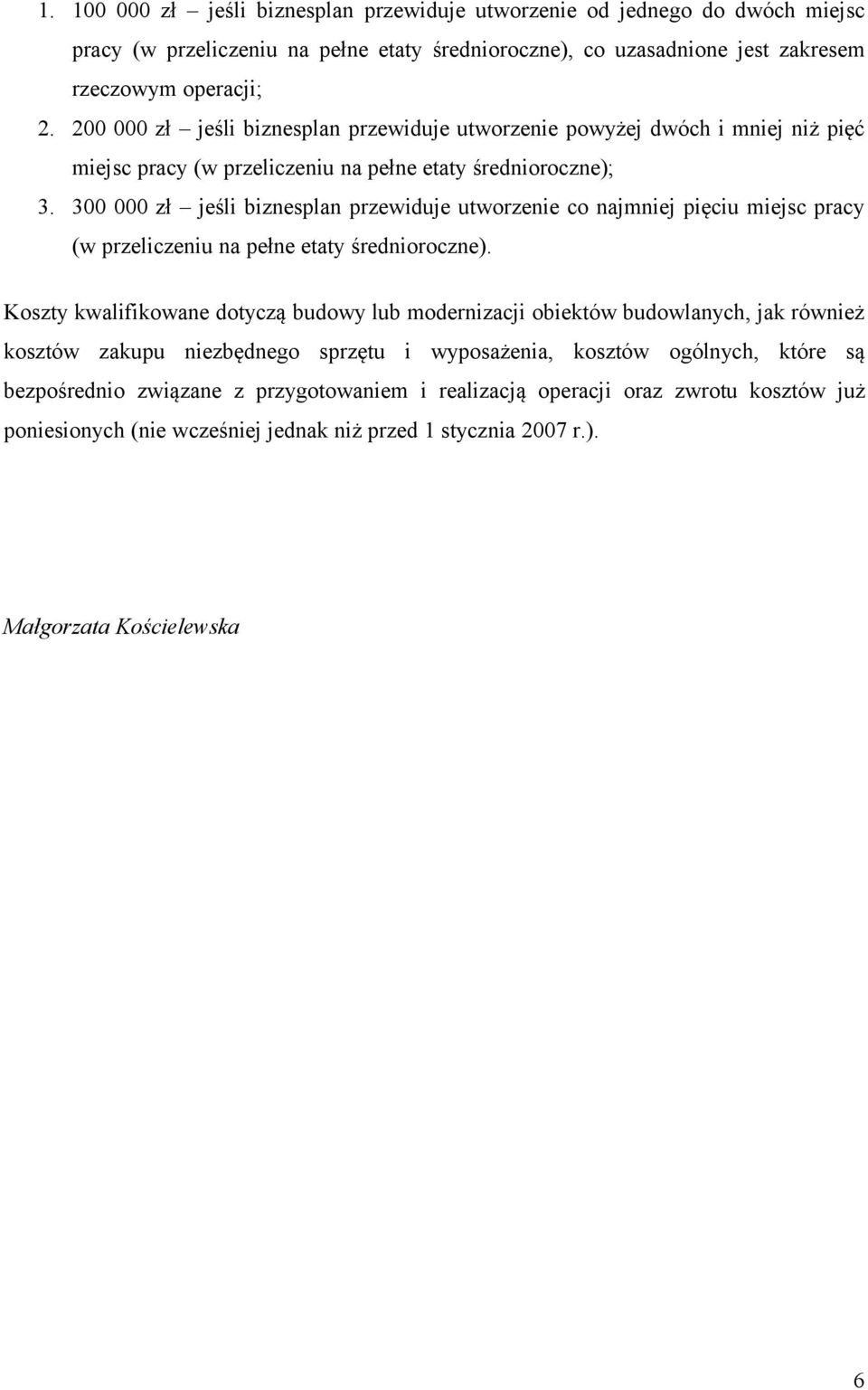 1. 100 000 zł – jeśli biznesplan przewiduje utworzenie od jednego do dwóch miejsc pracy (w przeliczeniu na pełne etaty średnioroczne), co uzasadnione jest zakresem rzeczowym operacji;

2. 200 000 zł – jeśli biznesplan przewiduje utworzenie powyżej dwóch i mniej niż pięć miejsc pracy (w przeliczeniu na pełne etaty średnioroczne);

3. 300 000 zł – jeśli biznesplan przewiduje utworzenie co najmniej pięciu miejsc pracy (w przeliczeniu na pełne etaty średnioroczne).

Koszty kwalifikowane dotyczą budowy lub modernizacji obiektów budowlanych, jak również kosztów zakupu niezbędnego sprzętu i wyposażenia, kosztów ogólnych, które są bezpośrednio związane z przygotowaniem i realizacją operacji oraz zwrotu kosztów już poniesionych (nie wcześniej jednak niż przed 1 stycznia 2007 r.).

Małgorzata Kościelewska

6